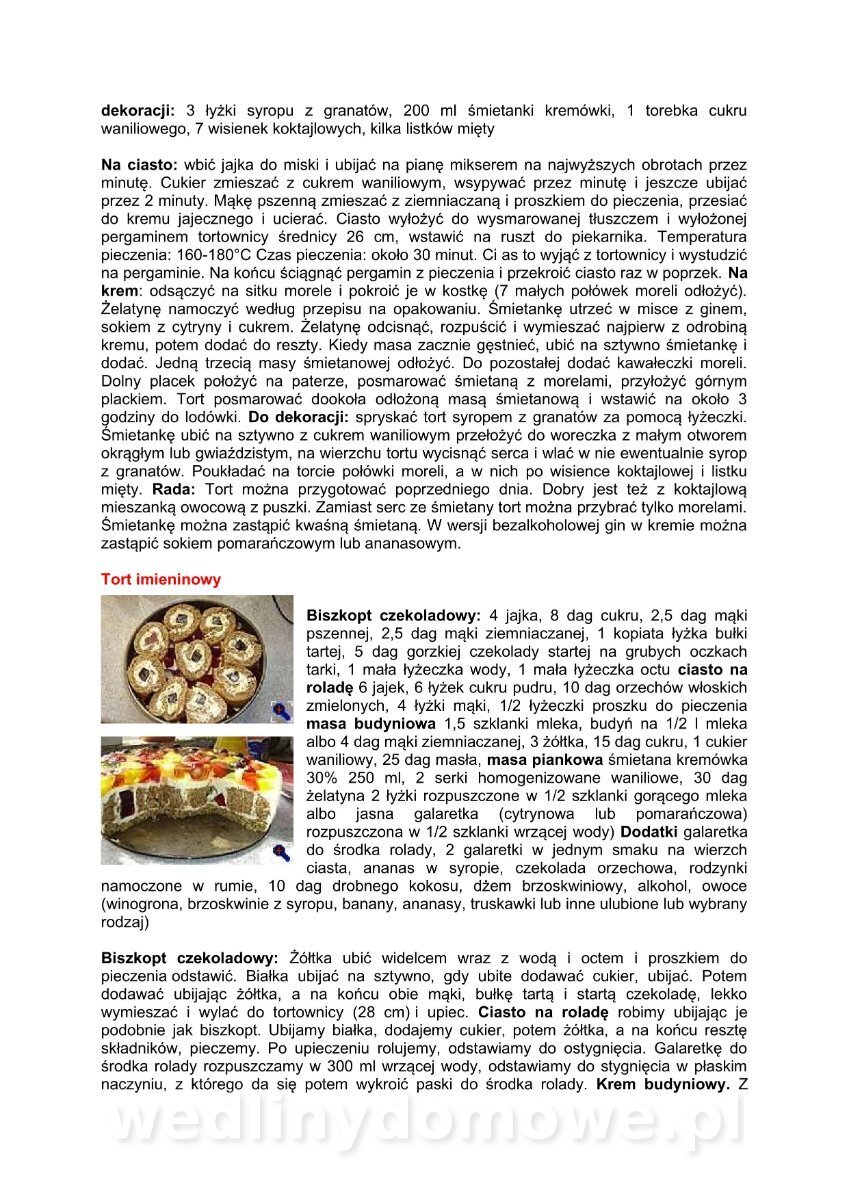 **dekoracji:** 3 łyżki syropu z granatów, 200 ml śmietanki kremówki, 1 torebka cukru waniliowego, 7 wisienek koktajlowych, kilka listków mięty

**Na ciasto:** wbić jajka do miski i ubijać na pianę mikserem na najwyższych obrotach przez minutę. Cukier zmieszać z cukrem waniliowym, wsypywać przez minutę i jeszcze ubijać przez 2 minuty. Mąkę pszenną zmieszać z ziemniaczaną i proszkiem do pieczenia, przesiać do kremu jajecznego i ucierać. Ciasto wyłożyć do wysmarowanej tłuszczem i wyłożonej pergaminem tortownicy średnicy 26 cm, wstawić na ruszt do piekarnika. Temperatura pieczenia: 160-180°C Czas pieczenia: około 30 minut. Ci as to wyjąć z tortownicy i wystudzić na pergaminie. Na końcu ściągnąć pergamin z pieczenia i przekroić ciasto raz w poprzek. **Na krem**: odsączyć na sitku morele i pokroić je w kostkę (7 małych połówek moreli odłożyć). Żelatynę namoczyć według przepisu na opakowaniu. Śmietankę utrzeć w misce z ginem, sokiem z cytryny i cukrem. Żelatynę odcisnąć, rozpuścić i wymieszać najpierw z odrobiną kremu, potem dodać do reszty. Kiedy masa zacznie gęstnieć, ubić na sztywno śmietankę i dodać. Jedną trzecią masy śmietanowej odłożyć. Do pozostałej dodać kawałeczki moreli. Dolny placek położyć na paterze, posmarować śmietaną z morelami, przyłożyć górnym plackiem. Tort posmarować dookoła odłożoną masą śmietanową i wstawić na około 3 godziny do lodówki. **Do dekoracji:** spryskać tort syropem z granatów za pomocą łyżeczki. Śmietankę ubić na sztywno z cukrem waniliowym przełożyć do woreczka z małym otworem okrągłym lub gwiaździstym, na wierzchu tortu wycisnąć serca i wlać w nie ewentualnie syrop z granatów. Poukładać na torcie połówki moreli, a w nich po wisience koktajlowej i listku mięty. **Rada:** Tort można przygotować poprzedniego dnia. Dobry jest też z koktajlową mieszanką owocową z puszki. Zamiast serc ze śmietany tort można przybrać tylko morelami. Śmietankę można zastąpić kwaśną śmietaną. W wersji bezalkoholowej gin w kremie można zastąpić sokiem pomarańczowym lub ananasowym.

**Tort imieninowy**

**Biszkopt czekoladowy:** 4 jajka, 8 dag cukru, 2,5 dag mąki pszennej, 2,5 dag mąki ziemniaczanej, 1 kopiata łyżka bułki tartej, 5 dag gorzkiej czekolady startej na grubych oczkach tarki, 1 mała łyżeczka wody, 1 mała łyżeczka octu **ciasto na roladę** 6 jajek, 6 łyżek cukru pudru, 10 dag orzechów włoskich zmielonych, 4 łyżki mąki, 1/2 łyżeczki proszku do pieczenia **masa budyniowa** 1,5 szklanki mleka, budyń na 1/2 l mleka albo 4 dag mąki ziemniaczanej, 3 żółtka, 15 dag cukru, 1 cukier waniliowy, 25 dag masła, **masa piankowa** śmietana kremówka 30% 250 ml, 2 serki homogenizowane waniliowe, 30 dag żelatyna 2 łyżki rozpuszczone w 1/2 szklanki gorącego mleka albo jasna galaretka (cytrynowa lub pomarańczowa) rozpuszczona w 1/2 szklanki wrzącej wody) **Dodatki** galaretka do środka rolady, 2 galaretki w jednym smaku na wierzch ciasta, ananas w syropie, czekolada orzechowa, rodzynki namoczone w rumie, 10 dag drobnego kokosu, dżem brzoskwiniowy, alkohol, owoce (winogrona, brzoskwinie z syropu, banany, ananasy, truskawki lub inne ulubione lub wybrany rodzaj)

**Biszkopt czekoladowy:** Żółtka ubić widelcem wraz z wodą i octem i proszkiem do pieczenia odstawić. Białka ubijać na sztywno, gdy ubite dodawać cukier, ubijać. Potem dodawać ubijając żółtka, a na końcu obie mąki, bułkę tartą i startą czekoladę, lekko wymieszać i wylać do tortownicy (28 cm) i upiec. **Ciasto na roladę** robimy ubijając je podobnie jak biszkopt. Ubijamy białka, dodajemy cukier, potem żółtka, a na końcu resztę składników, pieczemy. Po upieczeniu rolujemy, odstawiamy do ostygnięcia. Galaretkę do środka rolady rozpuszczamy w 300 ml wrzącej wody, odstawiamy do stygnięcia w płaskim naczyniu, z którego da się potem wykroić paski do środka rolady. **Krem budyniowy.** Z

wedlinydomowe.pl